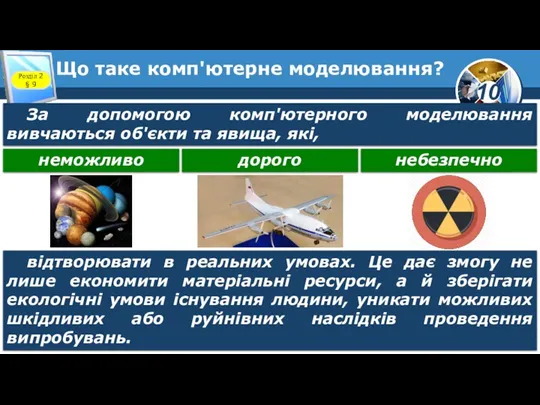 Розділ 2
§ 9

Що таке комп'ютерне моделювання?

10

За допомогою комп'ютерного моделювання вивчаються об'єкти та явища, які,

неможливо

дорого

небезпечно

відтворювати в реальних умовах. Це дає змогу не лише економити матеріальні ресурси, а й зберігати екологічні умови існування людини, уникати можливих шкідливих або руйнівних наслідків проведення випробувань.